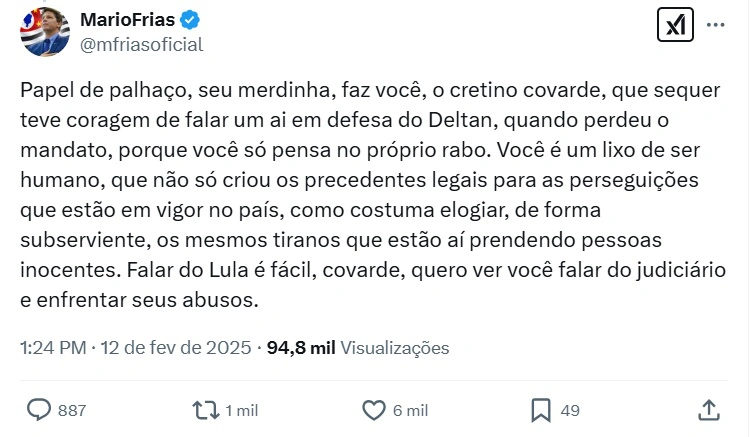 MarioFrias
@mfriasoficial

Papel de palhaço, seu merdinha, faz você, o cretino covarde, que sequer teve coragem de falar um ai em defesa do Deltan, quando perdeu o mandato, porque você só pensa no próprio rabo. Você é um lixo de ser humano, que não só criou os precedentes legais para as perseguições que estão em vigor no país, como costuma elogiar, de forma subserviente, os mesmos tiranos que estão aí prendendo pessoas inocentes. Falar do Lula é fácil, covarde, quero ver você falar do judiciário e enfrentar seus abusos.

1:24 PM · 12 de fev de 2025 · 94,8 mil Visualizações

887 1 mil 6 mil 49